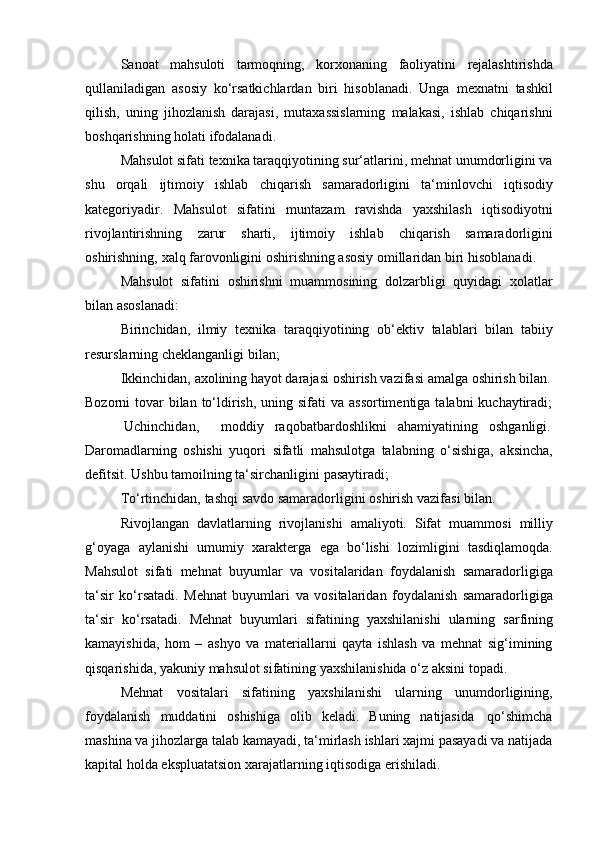 Sanoat mahsuloti tarmoqning, korxonaning faoliyatini rejalashtirishda qullaniladigan asosiy ko‘rsatkichlardan biri hisoblanadi. Unga mexnatni tashkil qilish, uning jihozlanish darajasi, mutaxassislarning malakasi, ishlab chiqarishni boshqarishning holati ifodalanadi.

Mahsulot sifati texnika taraqqiyotining sur‘atlarini, mehnat unumdorligini va shu orqali ijtimoiy ishlab chiqarish samaradorligini ta‘minlovchi iqtisodiy kategoriyadir. Mahsulot sifatini muntazam ravishda yaxshilash iqtisodiyotni rivojlantirishning zarur sharti, ijtimoiy ishlab chiqarish samaradorligini oshirishning, xalq farovonligini oshirishning asosiy omillaridan biri hisoblanadi.

Mahsulot sifatini oshirishni muammosining dolzarbligi quyidagi xolatlar bilan asoslanadi:

Birinchidan, ilmiy texnika taraqqiyotining ob‘ektiv talablari bilan tabiiy resurslarning cheklanganligi bilan;

Ikkinchidan, axolining hayot darajasi oshirish vazifasi amalga oshirish bilan. Bozorni tovar bilan to‘ldirish, uning sifati va assortimentiga talabni kuchaytiradi;

Uchinchidan, moddiy raqobatbardoshlikni ahamiyatining oshganligi. Daromadlarning oshishi yuqori sifatli mahsulotga talabning o‘sishiga, aksincha, defitsit. Ushbu tamoilning ta‘sirchanligini pasaytiradi;

To‘rtinchidan, tashqi savdo samaradorligini oshirish vazifasi bilan.

Rivojlangan davlatlarning rivojlanishi amaliyoti. Sifat muammosi milliy g‘oyaga aylanishi umumiy xarakterga ega bo‘lishi lozimligini tasdiqlamoqda. Mahsulot sifati mehnat buyumlar va vositalaridan foydalanish samaradorligiga ta‘sir ko‘rsatadi. Mehnat buyumlari va vositalaridan foydalanish samaradorligiga ta‘sir ko‘rsatadi. Mehnat buyumlari sifatining yaxshilanishi ularning sarfining kamayishida, hom – ashyo va materiallarni qayta ishlash va mehnat sig‘imining qisqarishida, yakuniy mahsulot sifatining yaxshilanishida o‘z aksini topadi.

Mehnat vositalari sifatining yaxshilanishi ularning unumdorligining, foydalanish muddatini oshishiga olib keladi. Buning natijasida qo‘shimcha mashina va jihozlarga talab kamayadi, ta‘mirlash ishlari xajmi pasayadi va natijada kapital holda ekspluatatsion xarajatlarning iqtisodiga erishiladi.